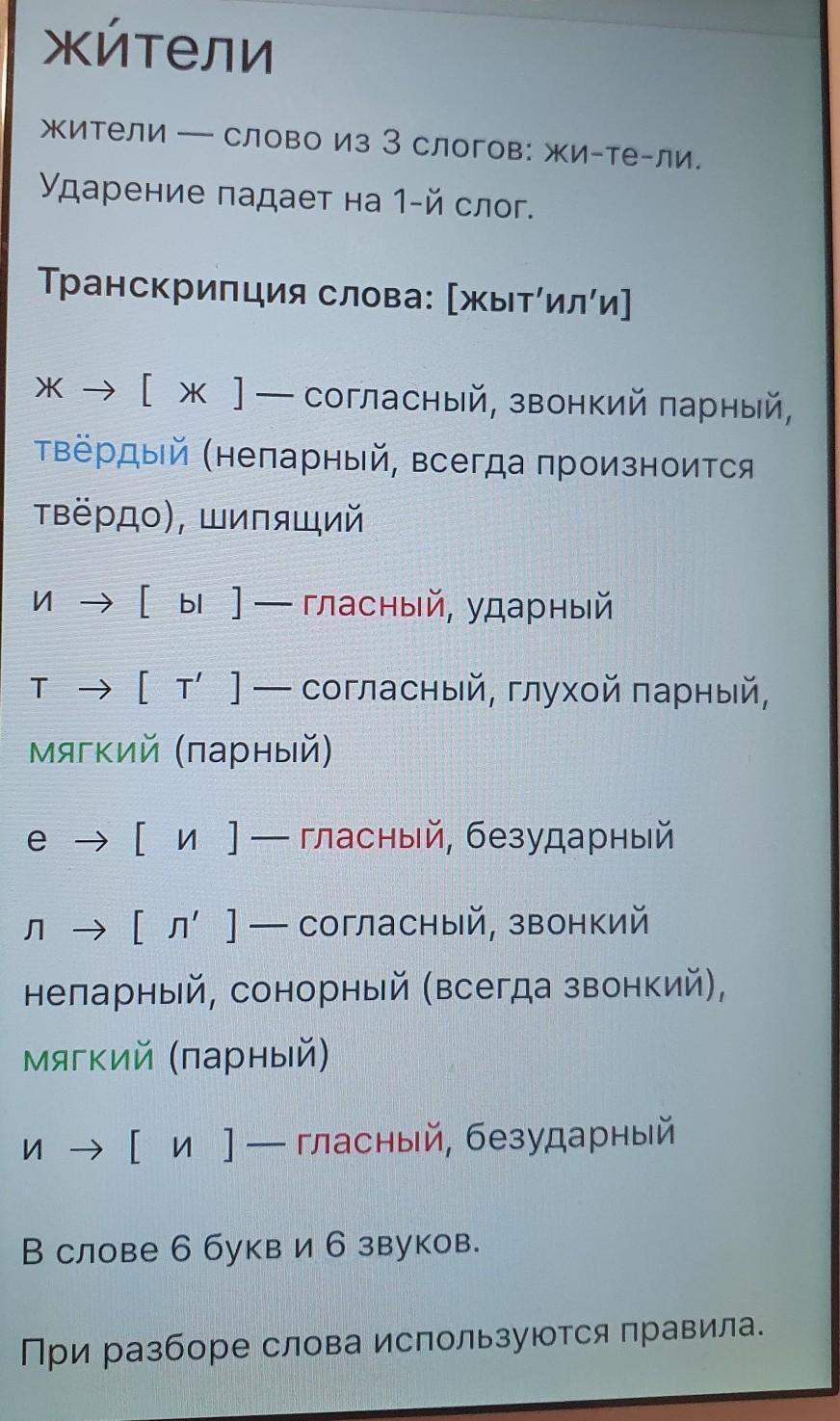 жи́тели

жители — слово из 3 слогов: жи-те-ли. Ударение падает на 1-й слог.

Транскрипция слова: [жыт'ил'и]

ж → [ ж ] — согласный, звонкий парный, твёрдый (непарный, всегда произноится твёрдо), шипящий

и → [ ы ] — гласный, ударный

т → [ т' ] — согласный, глухой парный, мягкий (парный)

е → [ и ] — гласный, безударный

л → [ л' ] — согласный, звонкий непарный, сонорный (всегда звонкий), мягкий (парный)

и → [ и ] — гласный, безударный

В слове 6 букв и 6 звуков.

При разборе слова используются правила.